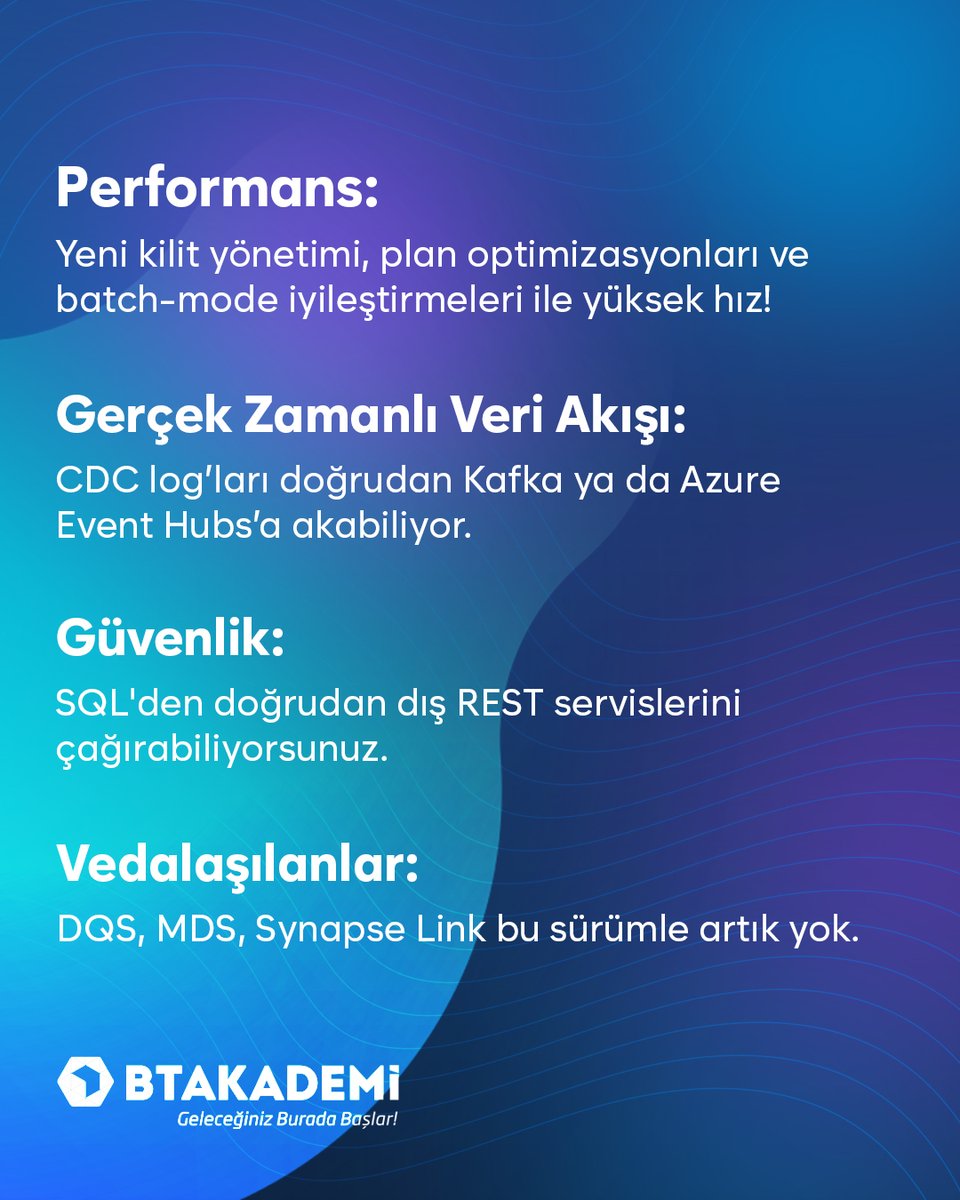 Performans:

Yeni kilit yönetimi, plan optimizasyonları ve batch-mode iyileştirmeleri ile yüksek hız!

Gerçek Zamanlı Veri Akışı:

CDC log'ları doğrudan Kafka ya da Azure Event Hubs'a akabiliyor.

Güvenlik:

SQL'den doğrudan dış REST servislerini çağırabiliyorsunuz.

Vedalaşılanlar:

DQS, MDS, Synapse Link bu sürümle artık yok.

BTAKADEMİ
Geleceğiniz Burada Başlar!